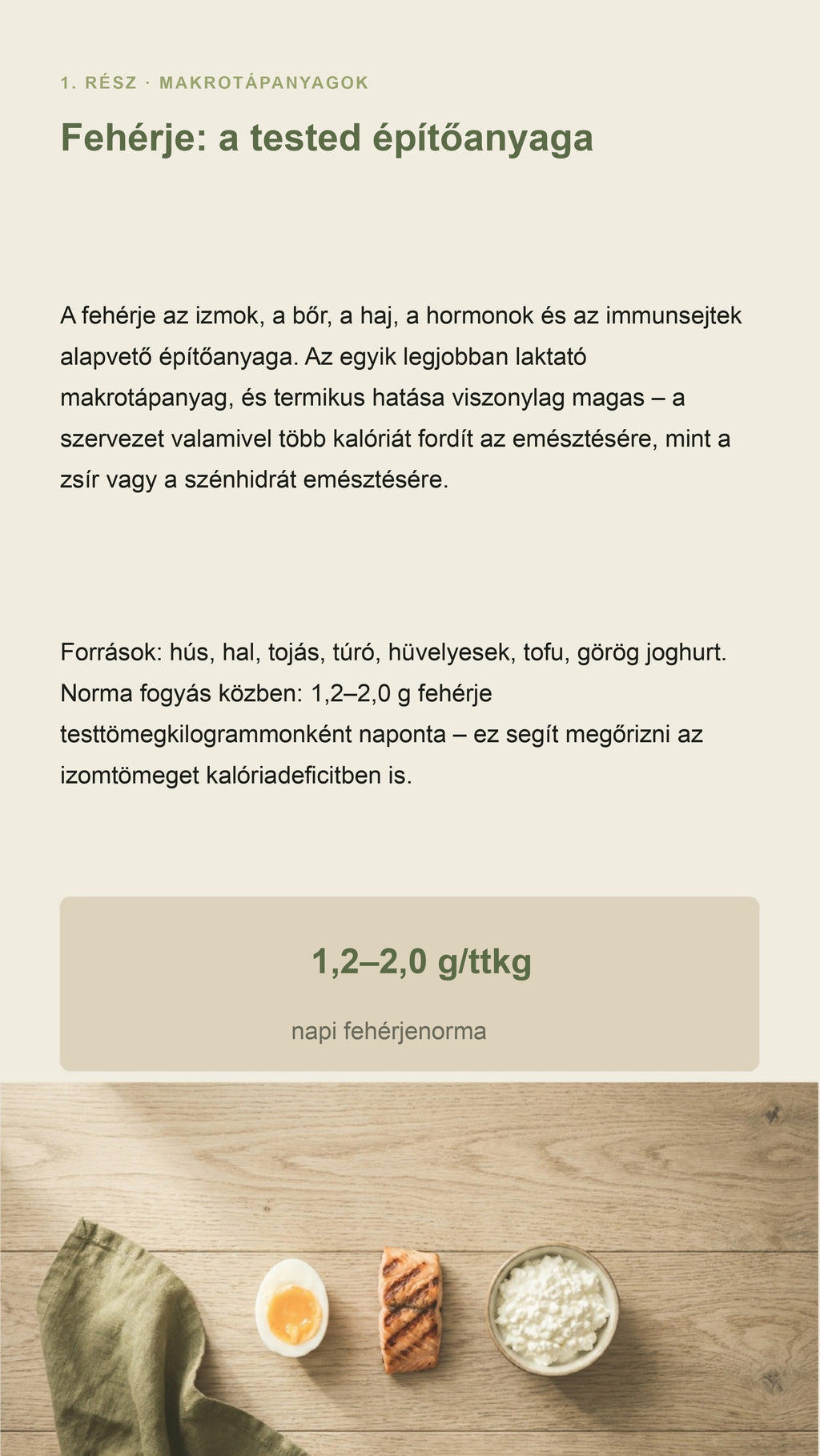 1. RÉSZ · MAKROTÁPANYAGOK

Fehérje: a tested építőanyaga

A fehérje az izmok, a bőr, a haj, a hormonok és az immunsejtek alapvető építőanyaga. Az egyik legjobban laktató makrotápanyag, és termikus hatása viszonylag magas – a szervezet valamivel több kalóriát fordít az emésztésére, mint a zsír vagy a szénhidrát emésztésére.

Források: hús, hal, tojás, túró, hüvelyesek, tofu, görög joghurt. Norma fogyás közben: 1,2–2,0 g fehérje testtömegkilogrammonként naponta – ez segít megőrizni az izomtömeget kalóriadeficitben is.

1,2–2,0 g/ttkg

napi fehérjenorma